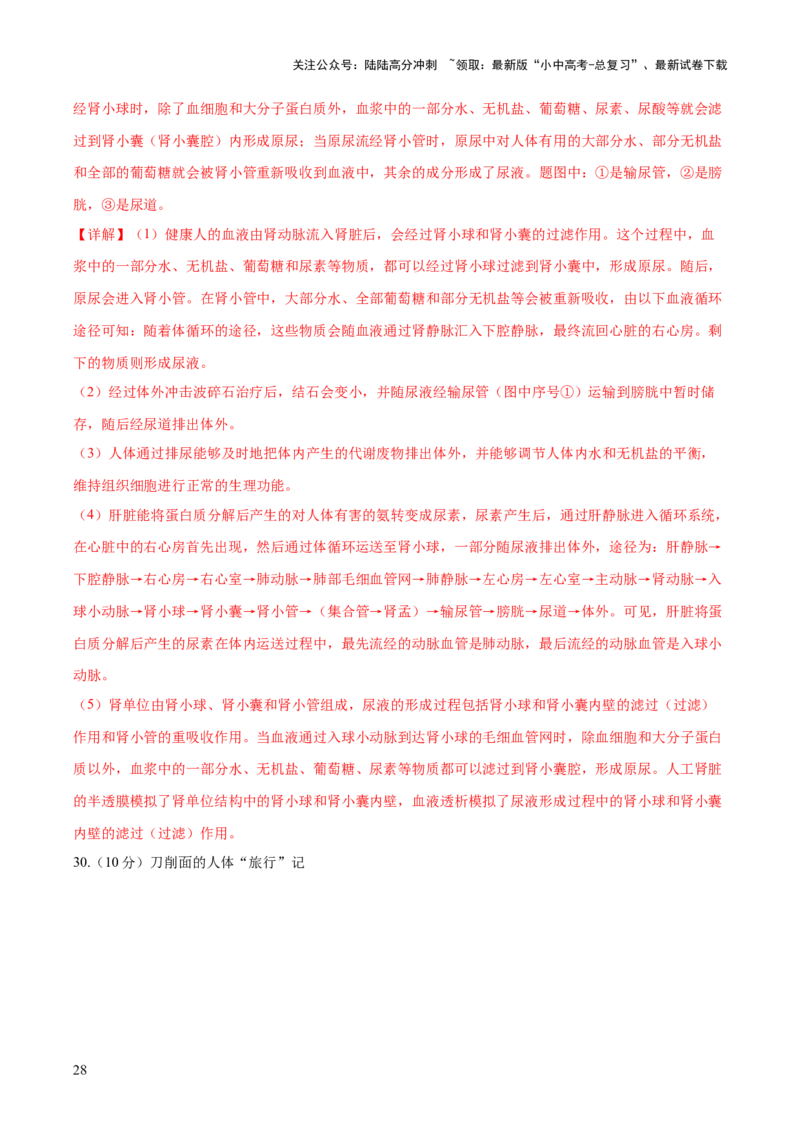 关注公众号：陆陆高分冲刺 ~领取：最新版“小中高考-总复习”、最新试卷下载

经肾小球时，除了血细胞和大分子蛋白质外，血浆中的一部分水、无机盐、葡萄糖、尿素、尿酸等就会滤过到肾小囊（肾小囊腔）内形成原尿；当原尿流经肾小管时，原尿中对人体有用的大部分水、部分无机盐和全部的葡萄糖就会被肾小管重新吸收到血液中，其余的成分形成了尿液。题图中：①是输尿管，②是膀胱，③是尿道。

【详解】（1）健康人的血液由肾动脉流入肾脏后，会经过肾小球和肾小囊的过滤作用。这个过程中，血浆中的一部分水、无机盐、葡萄糖和尿素等物质，都可以经过肾小球过滤到肾小囊中，形成原尿。随后，原尿会进入肾小管。在肾小管中，大部分水、全部葡萄糖和部分无机盐等会被重新吸收，由以下血液循环途径可知：随着体循环的途径，这些物质会随血液通过肾静脉汇入下腔静脉，最终流回心脏的右心房。剩下的物质则形成尿液。

（2）经过体外冲击波碎石治疗后，结石会变小，并随尿液经输尿管（图中序号①）运输到膀胱中暂时储存，随后经尿道排出体外。

（3）人体通过排尿能够及时地把体内产生的代谢废物排出体外，并能够调节人体内水和无机盐的平衡，维持组织细胞进行正常的生理功能。

（4）肝脏能将蛋白质分解后产生的对人体有害的氨转变成尿素，尿素产生后，通过肝静脉进入循环系统，在心脏中的右心房首先出现，然后通过体循环运送至肾小球，一部分随尿液排出体外，途径为：肝静脉→下腔静脉→右心房→右心室→肺动脉→肺部毛细血管网→肺静脉→左心房→左心室→主动脉→肾动脉→入球小动脉→肾小球→肾小囊→肾小管→（集合管→肾盂）→输尿管→膀胱→尿道→体外。可见，肝脏将蛋白质分解后产生的尿素在体内运送过程中，最先流经的动脉血管是肺动脉，最后流经的动脉血管是入球小动脉。

（5）肾单位由肾小球、肾小囊和肾小管组成，尿液的形成过程包括肾小球和肾小囊内壁的滤过（过滤）作用和肾小管的重吸收作用。当血液通过入球小动脉到达肾小球的毛细血管网时，除血细胞和大分子蛋白质以外，血浆中的一部分水、无机盐、葡萄糖、尿素等物质都可以滤过到肾小囊腔，形成原尿。人工肾脏的半透膜模拟了肾单位结构中的肾小球和肾小囊内壁，血液透析模拟了尿液形成过程中的肾小球和肾小囊内壁的滤过（过滤）作用。

30.（10分）刀削面的人体“旅行”记

28